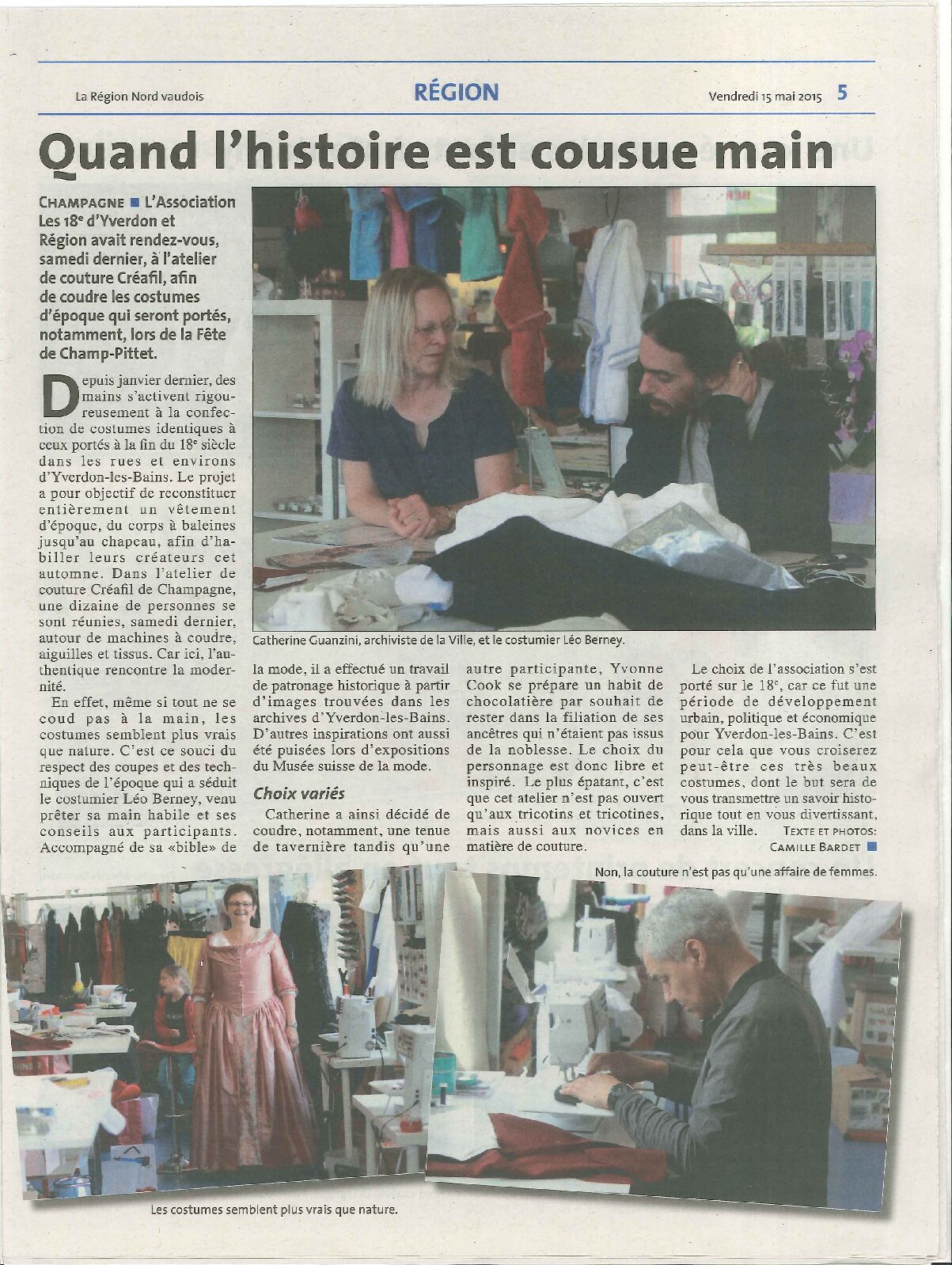 La Région Nord vaudois

RÉGION

Vendredi 15 mai 2015 5

Quand l'histoire est cousue main

CHAMPAGNE ■ L'Association Les 18$^e$ d'Yverdon et Région avait rendez-vous, samedi dernier, à l'atelier de couture Créafil, afin de coudre les costumes d'époque qui seront portés, notamment, lors de la Fête de Champ-Pittet.

Depuis janvier dernier, des mains s'activent rigoureusement à la confection de costumes identiques à ceux portés à la fin du 18$^e$ siècle dans les rues et environs d'Yverdon-les-Bains. Le projet a pour objectif de reconstituer entièrement un vêtement d'époque, du corps à baleines jusqu'au chapeau, afin d'habiller leurs créateurs cet automne. Dans l'atelier de couture Créafil de Champagne, une dizaine de personnes se sont réunies, samedi dernier, autour de machines à coudre, aiguilles et tissus. Car ici, l'authentique rencontre la modernité.

En effet, même si tout ne se coud pas à la main, les costumes semblent plus vrais que nature. C'est ce souci du respect des coupes et des techniques de l'époque qui a séduit le costumier Léo Berney, venu prêter sa main habile et ses conseils aux participants. Accompagné de sa «bible» de la mode, il a effectué un travail de patronage historique à partir d'images trouvées dans les archives d'Yverdon-les-Bains. D'autres inspirations ont aussi été puisées lors d'expositions du Musée suisse de la mode.

Choix variés

Catherine a ainsi décidé de coudre, notamment, une tenue de tavernière tandis qu'une autre participante, Yvonne Cook se prépare un habit de chocolatière par souhait de rester dans la filiation de ses ancêtres qui n'étaient pas issus de la noblesse. Le choix du personnage est donc libre et inspiré. Le plus épatant, c'est que cet atelier n'est pas ouvert qu'aux tricotins et tricotines, mais aussi aux novices en matière de couture.

Le choix de l'association s'est porté sur le 18$^e$, car ce fut une période de développement urbain, politique et économique pour Yverdon-les-Bains. C'est pour cela que vous croiserez peut-être ces très beaux costumes, dont le but sera de vous transmettre un savoir historique tout en vous divertissant, dans la ville. TEXTE ET PHOTOS: CAMILLE BARDET ■

Catherine Guanzini, archiviste de la Ville, et le costumier Léo Berney.

Non, la couture n'est pas qu'une affaire de femmes.

Les costumes semblent plus vrais que nature.